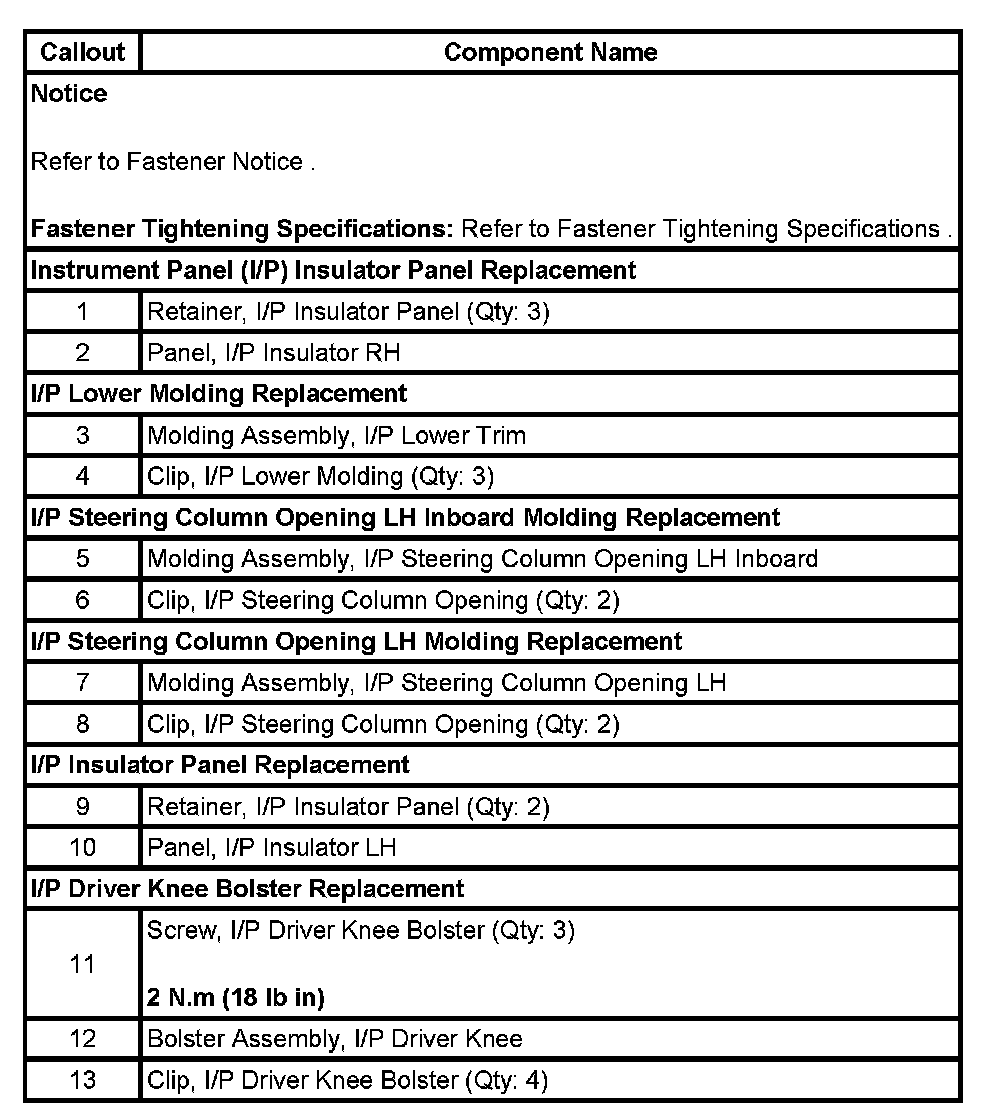 | Callout | Component Name |
|---|---|
| Notice<br><br>Refer to Fastener Notice .<br><br>Fastener Tightening Specifications: Refer to Fastener Tightening Specifications . | |
| Instrument Panel (I/P) Insulator Panel Replacement | |
| 1 | Retainer, I/P Insulator Panel (Qty: 3) |
| 2 | Panel, I/P Insulator RH |
| I/P Lower Molding Replacement | |
| 3 | Molding Assembly, I/P Lower Trim |
| 4 | Clip, I/P Lower Molding (Qty: 3) |
| I/P Steering Column Opening LH Inboard Molding Replacement | |
| 5 | Molding Assembly, I/P Steering Column Opening LH Inboard |
| 6 | Clip, I/P Steering Column Opening (Qty: 2) |
| I/P Steering Column Opening LH Molding Replacement | |
| 7 | Molding Assembly, I/P Steering Column Opening LH |
| 8 | Clip, I/P Steering Column Opening (Qty: 2) |
| I/P Insulator Panel Replacement | |
| 9 | Retainer, I/P Insulator Panel (Qty: 2) |
| 10 | Panel, I/P Insulator LH |
| I/P Driver Knee Bolster Replacement | |
| 11 | Screw, I/P Driver Knee Bolster (Qty: 3)<br><br>2 N.m (18 lb in) |
| 12 | Bolster Assembly, I/P Driver Knee |
| 13 | Clip, I/P Driver Knee Bolster (Qty: 4) |